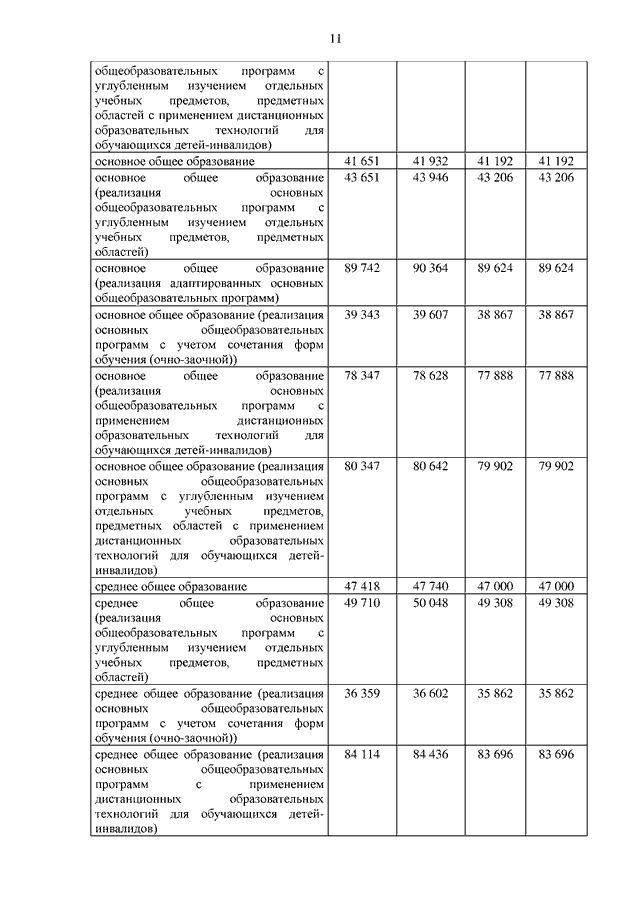 11

| | | | | |
|---|---|---|---|---|
| общеобразовательных программ с углубленным изучением отдельных учебных предметов, предметных областей с применением дистанционных образовательных технологий для обучающихся детей-инвалидов) | | | | |
| основное общее образование | 41 651 | 41 932 | 41 192 | 41 192 |
| основное общее образование (реализация основных общеобразовательных программ с углубленным изучением отдельных учебных предметов, предметных областей) | 43 651 | 43 946 | 43 206 | 43 206 |
| основное общее образование (реализация адаптированных основных общеобразовательных программ) | 89 742 | 90 364 | 89 624 | 89 624 |
| основное общее образование (реализация основных общеобразовательных программ с учетом сочетания форм обучения (очно-заочной)) | 39 343 | 39 607 | 38 867 | 38 867 |
| основное общее образование (реализация основных общеобразовательных программ с применением дистанционных образовательных технологий для обучающихся детей-инвалидов) | 78 347 | 78 628 | 77 888 | 77 888 |
| основное общее образование (реализация основных общеобразовательных программ с углубленным изучением отдельных учебных предметов, предметных областей с применением дистанционных образовательных технологий для обучающихся детей-инвалидов) | 80 347 | 80 642 | 79 902 | 79 902 |
| среднее общее образование | 47 418 | 47 740 | 47 000 | 47 000 |
| среднее общее образование (реализация основных общеобразовательных программ с углубленным изучением отдельных учебных предметов, предметных областей) | 49 710 | 50 048 | 49 308 | 49 308 |
| среднее общее образование (реализация основных общеобразовательных программ с учетом сочетания форм обучения (очно-заочной)) | 36 359 | 36 602 | 35 862 | 35 862 |
| среднее общее образование (реализация основных общеобразовательных программ с применением дистанционных образовательных технологий для обучающихся детей-инвалидов) | 84 114 | 84 436 | 83 696 | 83 696 |